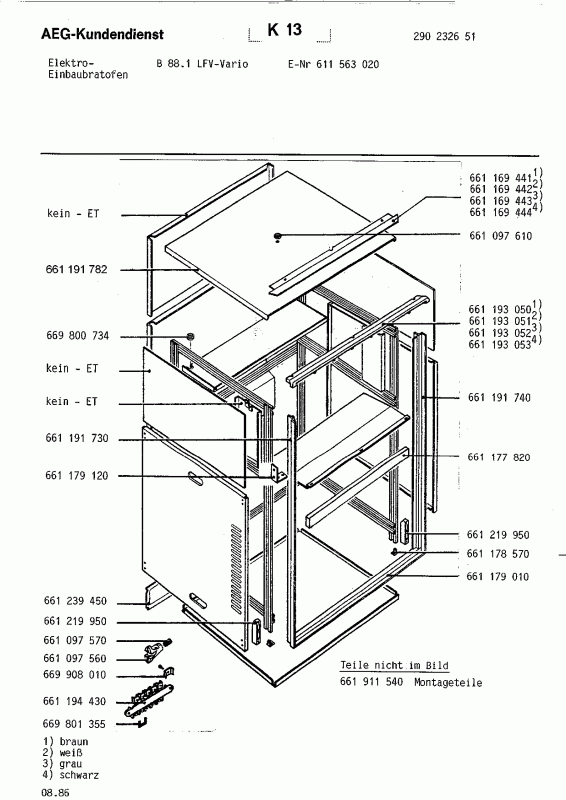 AEG-Kundendienst K 13 290 2326 51

Elektro-Einbaubratofen B 88.1 LFV-Vario E-Nr 611 563 020

kein - ET
661 191 782
669 800 734
kein - ET
kein - ET
661 191 730
661 179 120
661 239 450
661 219 950
661 097 570
661 097 560
669 908 010
661 194 430
669 801 355

661 169 441$^{1)}$
661 169 442$^{2)}$
661 169 443$^{3)}$
661 169 444$^{4)}$
661 097 610
661 193 050$^{1)}$
661 193 051$^{2)}$
661 193 052$^{3)}$
661 193 053$^{4)}$
661 191 740
661 177 820
661 219 950
661 178 570
661 179 010

Teile nicht im Bild
661 911 540 Montageteile

1) braun
2) weiß
3) grau
4) schwarz

08.85